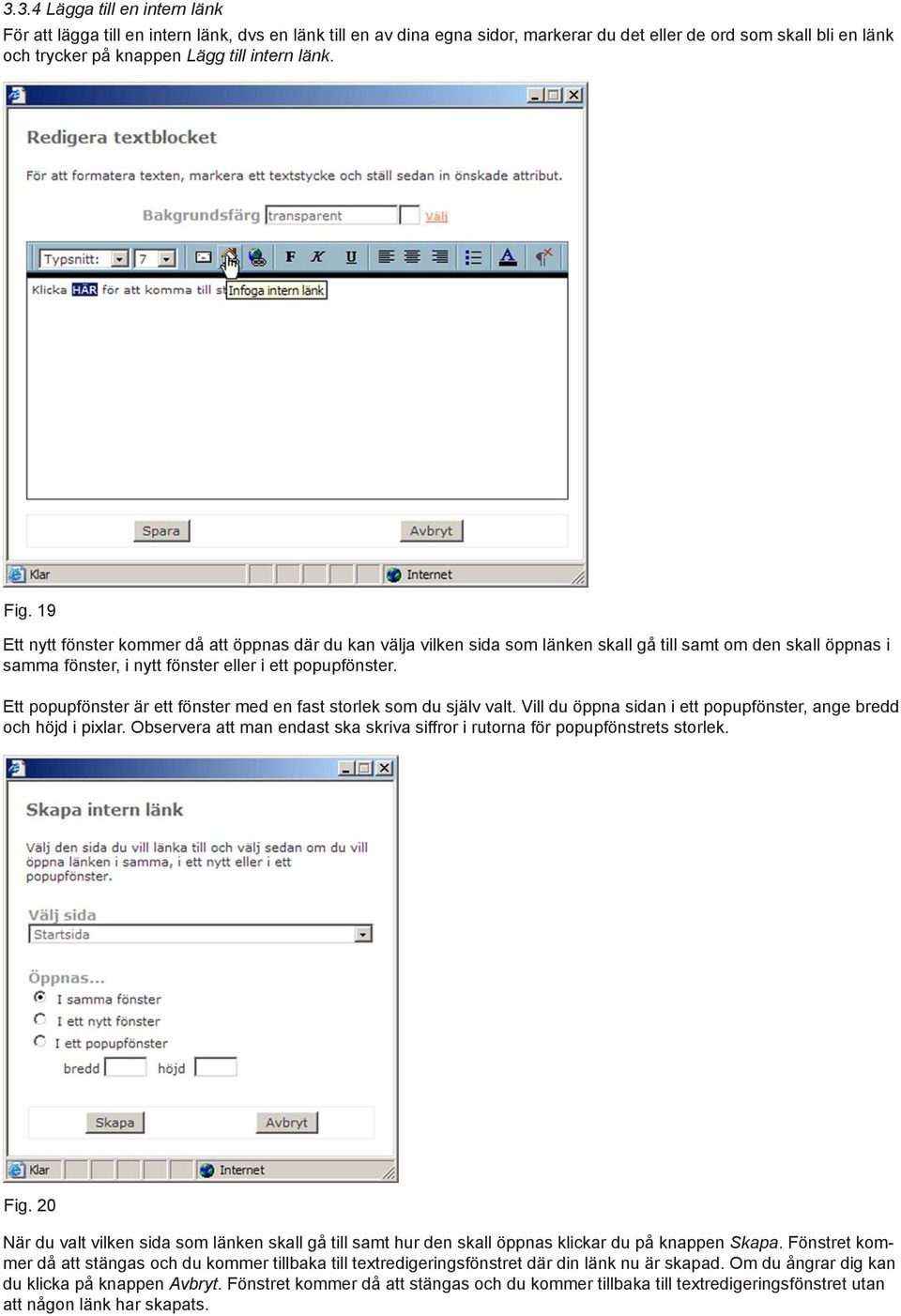 3.3.4 Lägga till en intern länk

För att lägga till en intern länk, dvs en länk till en av dina egna sidor, markerar du det eller de ord som skall bli en länk och trycker på knappen Lägg till intern länk.

Redigera textblocket

För att formatera texten, markera ett textstycke och ställ sedan in önskade attribut.

Bakgrundsfärg transparent Välj

Typsnitt: 7 F K U

Klicka HÄR för att komma till st Infoga intern länk

Spara Avbryt

Klar Internet

Fig. 19

Ett nytt fönster kommer då att öppnas där du kan välja vilken sida som länken skall gå till samt om den skall öppnas i samma fönster, i nytt fönster eller i ett popupfönster.

Ett popupfönster är ett fönster med en fast storlek som du själv valt. Vill du öppna sidan i ett popupfönster, ange bredd och höjd i pixlar. Observera att man endast ska skriva siffror i rutorna för popupfönstrets storlek.

Skapa intern länk

Välj den sida du vill länka till och välj sedan om du vill öppna länken i samma, i ett nytt eller i ett popupfönster.

Välj sida

Startsida

Öppnas...

I samma fönster

I ett nytt fönster

I ett popupfönster

bredd höjd

Skapa Avbryt

Klar Internet

Fig. 20

När du valt vilken sida som länken skall gå till samt hur den skall öppnas klickar du på knappen Skapa. Fönstret kommer då att stängas och du kommer tillbaka till textredigeringsfönstret där din länk nu är skapad. Om du ångrar dig kan du klicka på knappen Avbryt. Fönstret kommer då att stängas och du kommer tillbaka till textredigeringsfönstret utan att någon länk har skapats.